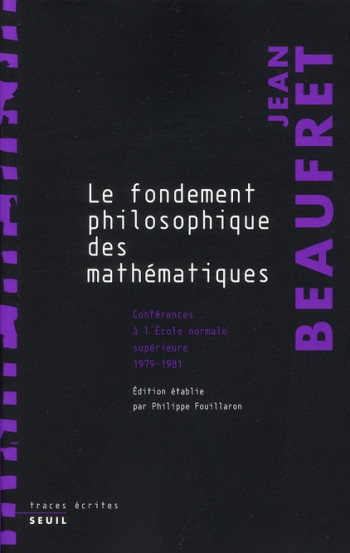 JEAN BEAUFRET

Le fondement philosophique des mathématiques

Conférences à l'École normale supérieure 1979-1981

Édition établie par Philippe Fouillaron

traces écrites
SEUIL